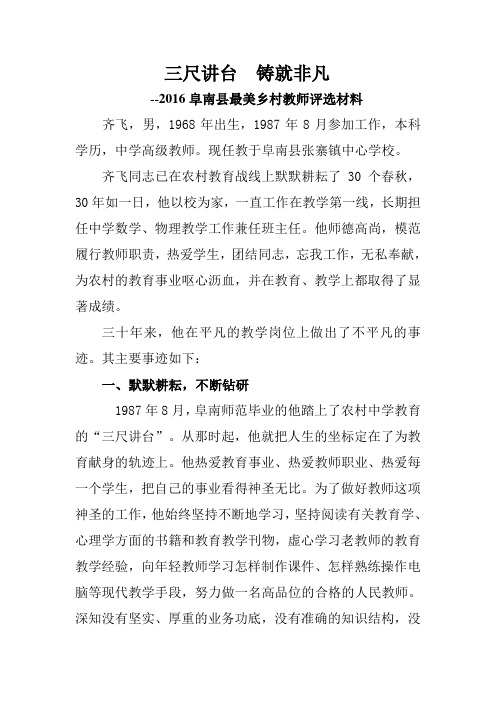 三尺讲台　铸就非凡

--2016 阜南县最美乡村教师评选材料

齐飞，男，1968 年出生，1987 年 8 月参加工作，本科学历，中学高级教师。现任教于阜南县张寨镇中心学校。

齐飞同志已在农村教育战线上默默耕耘了 30 个春秋，30 年如一日，他以校为家，一直工作在教学第一线，长期担任中学数学、物理教学工作兼任班主任。他师德高尚，模范履行教师职责，热爱学生，团结同志，忘我工作，无私奉献，为农村的教育事业呕心沥血，并在教育、教学上都取得了显著成绩。

三十年来，他在平凡的教学岗位上做出了不平凡的事迹。其主要事迹如下：

一、默默耕耘，不断钻研

1987 年 8 月，阜南师范毕业的他踏上了农村中学教育的“三尺讲台”。从那时起，他就把人生的坐标定在了为教育献身的轨迹上。他热爱教育事业、热爱教师职业、热爱每一个学生，把自己的事业看得神圣无比。为了做好教师这项神圣的工作，他始终坚持不断地学习，坚持阅读有关教育学、心理学方面的书籍和教育教学刊物，虚心学习老教师的教育教学经验，向年轻教师学习怎样制作课件、怎样熟练操作电脑等现代教学手段，努力做一名高品位的合格的人民教师。深知没有坚实、厚重的业务功底，没有准确的知识结构，没